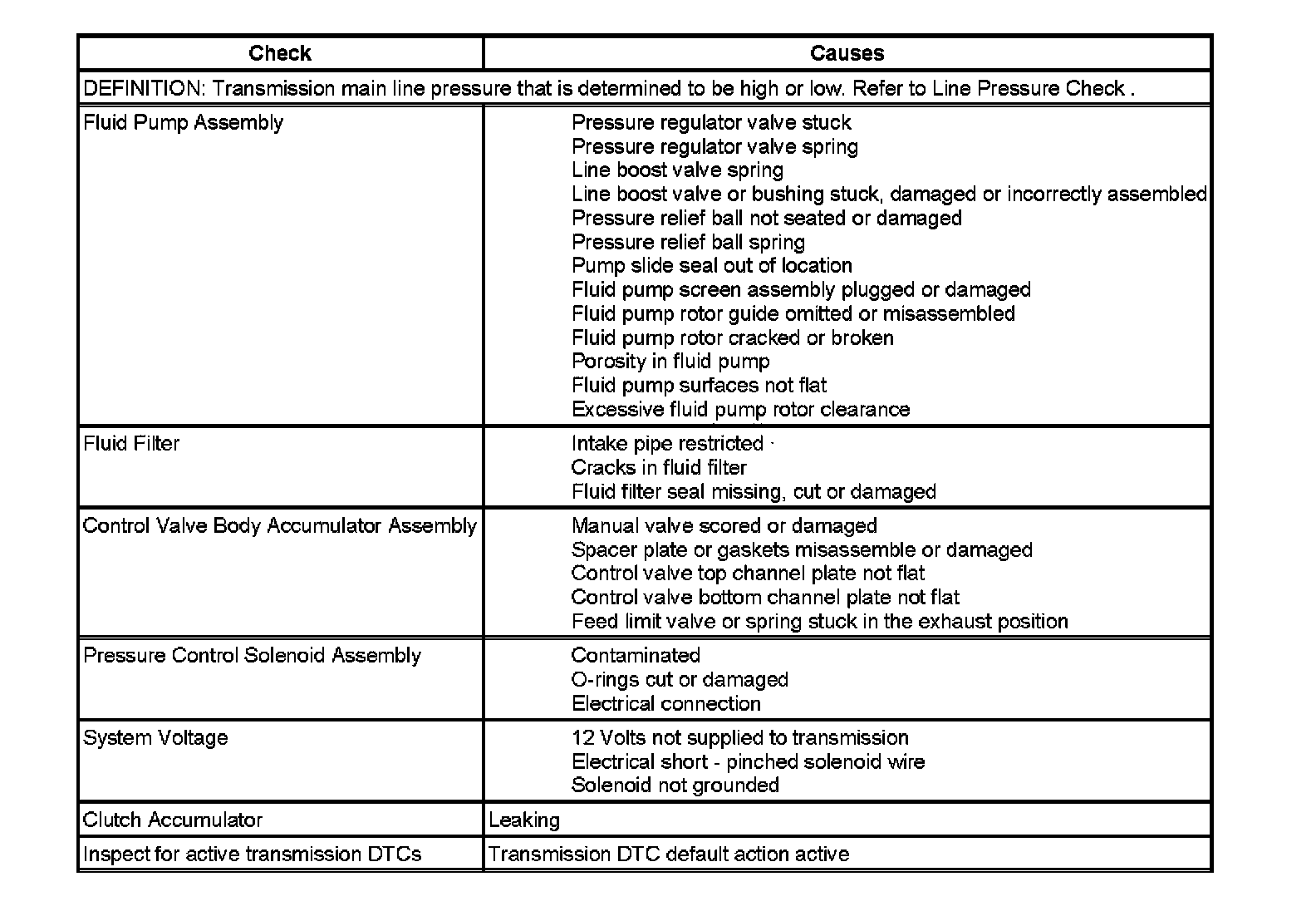 | Check | Causes |
|---|---|
| DEFINITION: Transmission main line pressure that is determined to be high or low. Refer to Line Pressure Check . | |
| Fluid Pump Assembly | Pressure regulator valve stuck<br>Pressure regulator valve spring<br>Line boost valve spring<br>Line boost valve or bushing stuck, damaged or incorrectly assembled<br>Pressure relief ball not seated or damaged<br>Pressure relief ball spring<br>Pump slide seal out of location<br>Fluid pump screen assembly plugged or damaged<br>Fluid pump rotor guide omitted or misassembled<br>Fluid pump rotor cracked or broken<br>Porosity in fluid pump<br>Fluid pump surfaces not flat<br>Excessive fluid pump rotor clearance |
| Fluid Filter | Intake pipe restricted ·<br>Cracks in fluid filter<br>Fluid filter seal missing, cut or damaged |
| Control Valve Body Accumulator Assembly | Manual valve scored or damaged<br>Spacer plate or gaskets misassemble or damaged<br>Control valve top channel plate not flat<br>Control valve bottom channel plate not flat<br>Feed limit valve or spring stuck in the exhaust position |
| Pressure Control Solenoid Assembly | Contaminated<br>O-rings cut or damaged<br>Electrical connection |
| System Voltage | 12 Volts not supplied to transmission<br>Electrical short - pinched solenoid wire<br>Solenoid not grounded |
| Clutch Accumulator | Leaking |
| Inspect for active transmission DTCs | Transmission DTC default action active |